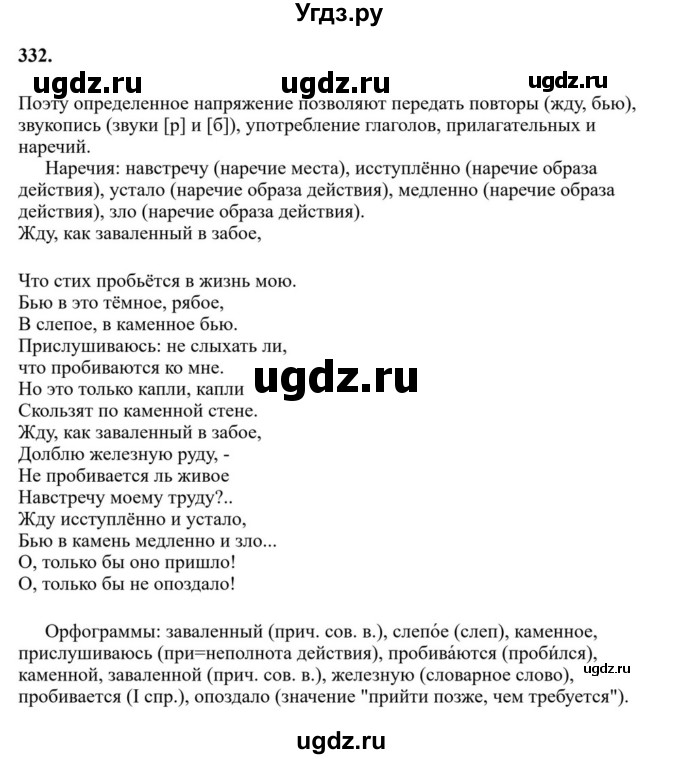 Угдз.ру

332.

ugdz.ru ugdz.ru ugdz.ru

Поэту определенное напряжение позволяют передать повторы (жду, бью), звукопись (звуки [р] и [б]), употребление глаголов, прилагательных и наречий.

Наречия: навстречу (наречие места), исступлённо (наречие образа действия), устало (наречие образа действия), медленно (наречие образа действия), зло (наречие образа действия).

Жду, как заваленный в забое,

Что стих пробьётся в жизнь мою.
Бью в это тёмное, рябое,
В слепое, в каменное бью.
Прислушиваюсь: не слыхать ли,
что пробиваются ко мне.
Но это только капли, капли
Скользят по каменной стене.
Жду, как заваленный в забое,
Долблю железную руду, -
Не пробивается ль живое
Навстречу моему труду?..
Жду исступлённо и устало,
Бью в камень медленно и зло...
О, только бы оно пришло!
О, только бы не опоздало!

ugdz.ru

Орфограммы: заваленный (прич. сов. в.), слепо́е (слеп), каменное, прислушиваюсь (при=неполнота действия), пробива́ются (проби́лся), каменной, заваленной (прич. сов. в.), железную (словарное слово), пробивается (I спр.), опоздало (значение "прийти позже, чем требуется").

ugdz.ru

ugdz.ru